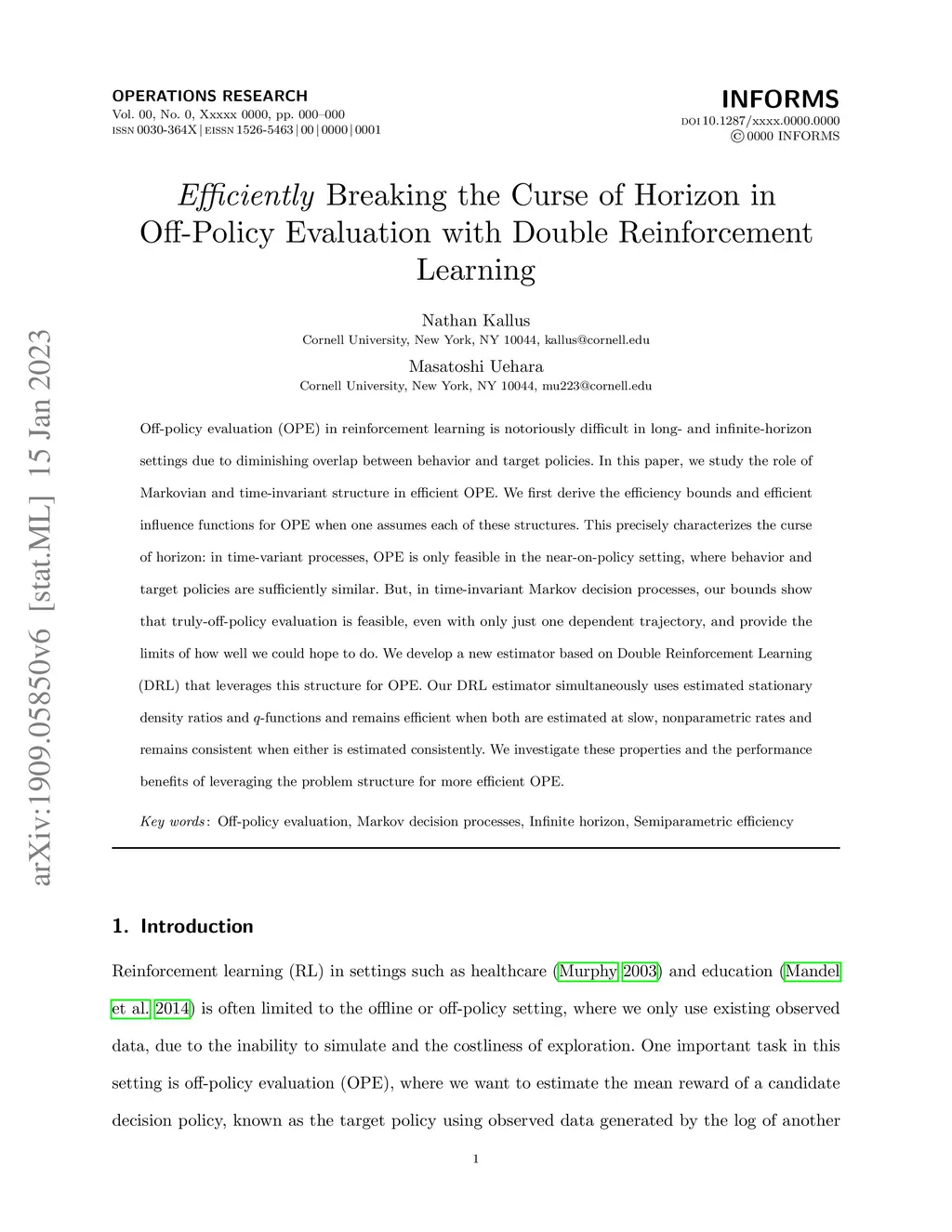 OPERATIONS RESEARCH
Vol. 00, No. 0, Xxxxx 0000, pp. 000–000
ISSN 0030-364X | EISSN 1526-5463 | 00 | 0000 | 0001

INFORMS
DOI 10.1287/xxxx.0000.0000
© 0000 INFORMS

arXiv:1909.05850v6 [stat.ML] 15 Jan 2023

Efficiently Breaking the Curse of Horizon in Off-Policy Evaluation with Double Reinforcement Learning

Nathan Kallus
Cornell University, New York, NY 10044, kallus@cornell.edu

Masatoshi Uehara
Cornell University, New York, NY 10044, mu223@cornell.edu

Off-policy evaluation (OPE) in reinforcement learning is notoriously difficult in long- and infinite-horizon settings due to diminishing overlap between behavior and target policies. In this paper, we study the role of Markovian and time-invariant structure in efficient OPE. We first derive the efficiency bounds and efficient influence functions for OPE when one assumes each of these structures. This precisely characterizes the curse of horizon: in time-variant processes, OPE is only feasible in the near-on-policy setting, where behavior and target policies are sufficiently similar. But, in time-invariant Markov decision processes, our bounds show that truly-off-policy evaluation is feasible, even with only just one dependent trajectory, and provide the limits of how well we could hope to do. We develop a new estimator based on Double Reinforcement Learning (DRL) that leverages this structure for OPE. Our DRL estimator simultaneously uses estimated stationary density ratios and $q$-functions and remains efficient when both are estimated at slow, nonparametric rates and remains consistent when either is estimated consistently. We investigate these properties and the performance benefits of leveraging the problem structure for more efficient OPE.

Key words: Off-policy evaluation, Markov decision processes, Infinite horizon, Semiparametric efficiency

1. Introduction

Reinforcement learning (RL) in settings such as healthcare (Murphy 2003) and education (Mandel et al. 2014) is often limited to the offline or off-policy setting, where we only use existing observed data, due to the inability to simulate and the costliness of exploration. One important task in this setting is off-policy evaluation (OPE), where we want to estimate the mean reward of a candidate decision policy, known as the target policy using observed data generated by the log of another

1